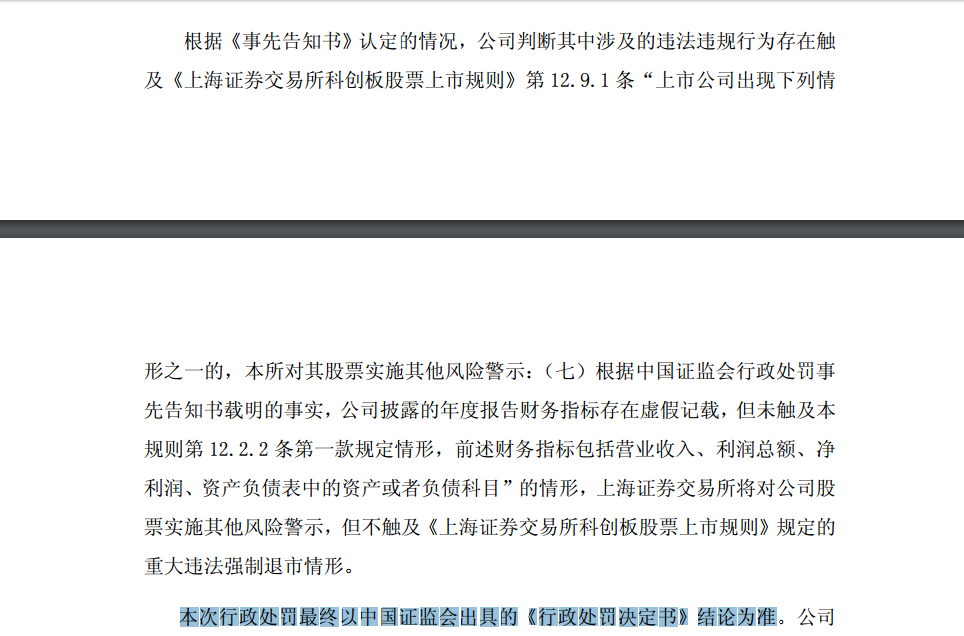 根据《事先告知书》认定的情况，公司判断其中涉及的违法违规行为存在触及《上海证券交易所科创板股票上市规则》第 12.9.1 条“上市公司出现下列情

形之一的，本所对其股票实施其他风险警示：（七）根据中国证监会行政处罚事先告知书载明的事实，公司披露的年度报告财务指标存在虚假记载，但未触及本规则第 12.2.2 条第一款规定情形，前述财务指标包括营业收入、利润总额、净利润、资产负债表中的资产或者负债科目”的情形，上海证券交易所将对公司股票实施其他风险警示，但不触及《上海证券交易所科创板股票上市规则》规定的重大违法强制退市情形。

本次行政处罚最终以中国证监会出具的《行政处罚决定书》结论为准。公司